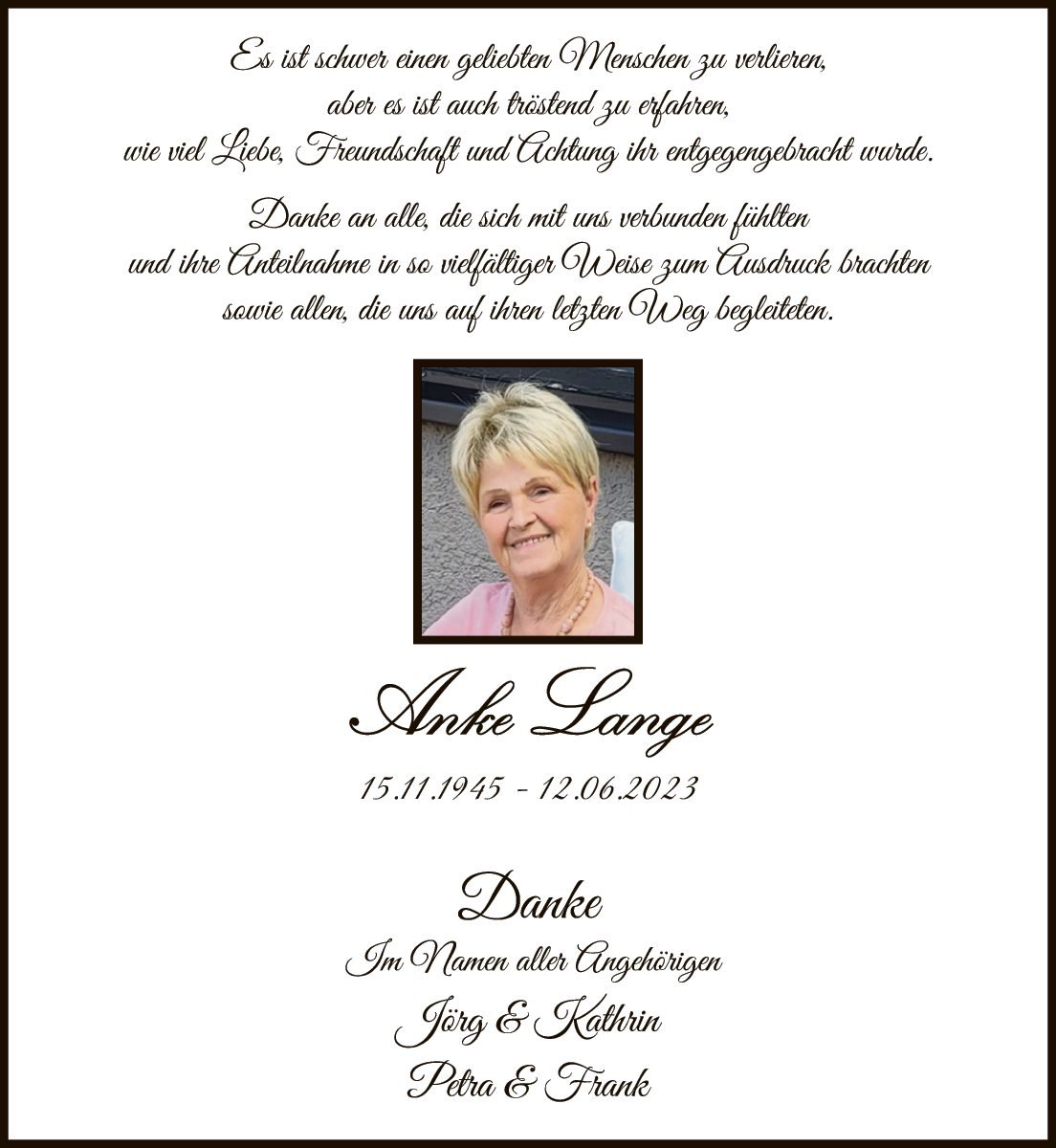 Es ist schwer einen geliebten Menschen zu verlieren,
aber es ist auch tröstend zu erfahren,
wie viel Liebe, Freundschaft und Achtung ihr entgegengebracht wurde.

Danke an alle, die sich mit uns verbunden fühlten
und ihre Anteilnahme in so vielfältiger Weise zum Ausdruck brachten
sowie allen, die uns auf ihren letzten Weg begleiteten.

Anke Lange

15.11.1945 - 12.06.2023

Danke

Im Namen aller Angehörigen

Jörg & Kathrin

Petra & Frank